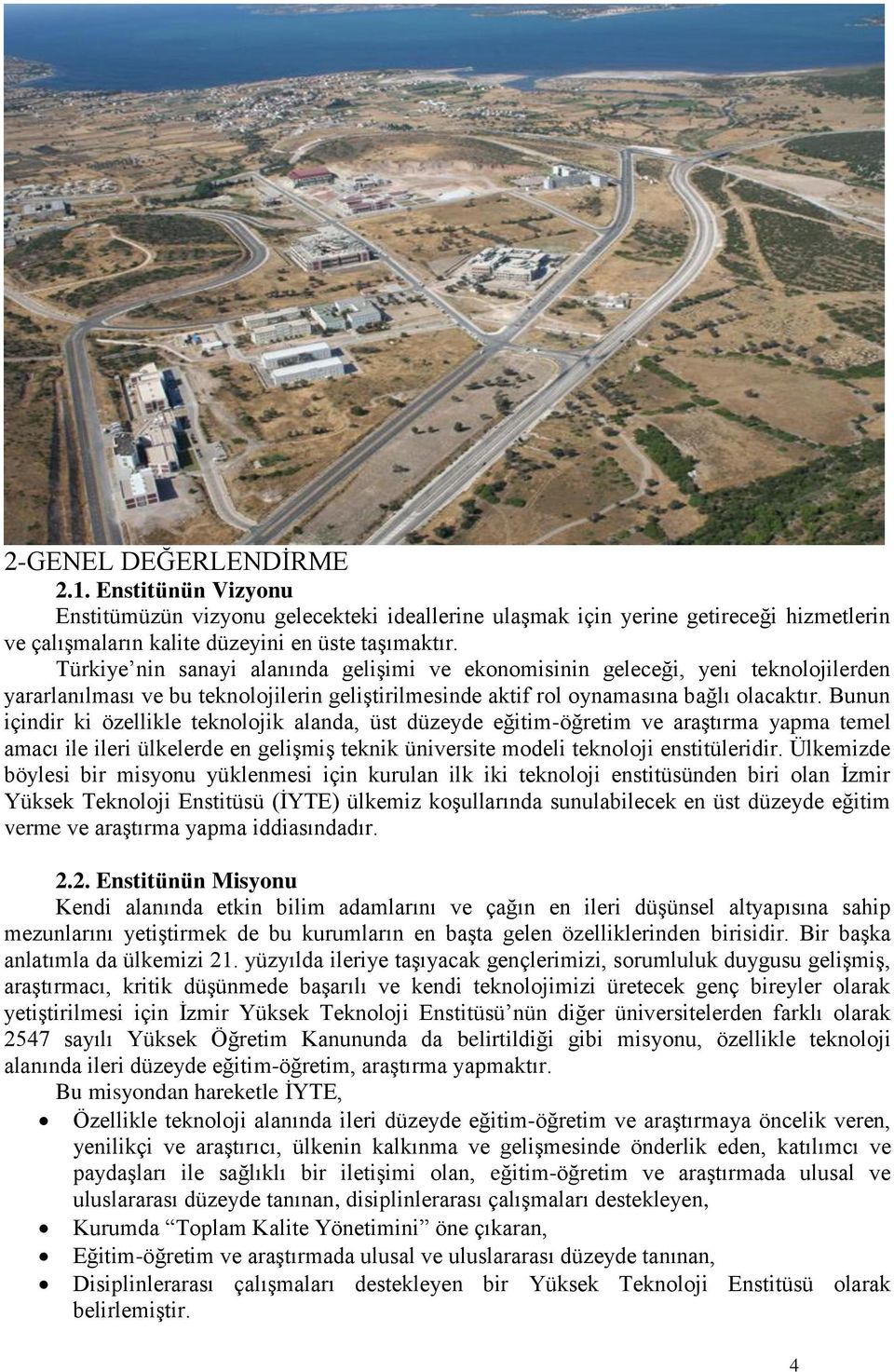 2-GENEL DEĞERLENDİRME

2.1. Enstitünün Vizyonu

Enstitümüzün vizyonu gelecekteki ideallerine ulaşmak için yerine getireceği hizmetlerin ve çalışmaların kalite düzeyini en üste taşımaktır.

Türkiye’nin sanayi alanında gelişimi ve ekonomisinin geleceği, yeni teknolojilerden yararlanılması ve bu teknolojilerin geliştirilmesinde aktif rol oynamasına bağlı olacaktır. Bunun içindir ki özellikle teknolojik alanda, üst düzeyde eğitim-öğretim ve araştırma yapma temel amacı ile ileri ülkelerde en gelişmiş teknik üniversite modeli teknoloji enstitüleridir. Ülkemizde böylesi bir misyonu yüklenmesi için kurulan ilk iki teknoloji enstitüsünden biri olan İzmir Yüksek Teknoloji Enstitüsü (İYTE) ülkemiz koşullarında sunulabilecek en üst düzeyde eğitim verme ve araştırma yapma iddiasındadır.

2.2. Enstitünün Misyonu

Kendi alanında etkin bilim adamlarını ve çağın en ileri düşünsel altyapısına sahip mezunlarını yetiştirmek de bu kurumların en başta gelen özelliklerinden birisidir. Bir başka anlatımla da ülkemizi 21. yüzyılda ileriye taşıyacak gençlerimizi, sorumluluk duygusu gelişmiş, araştırmacı, kritik düşünmede başarılı ve kendi teknolojimizi üretecek genç bireyler olarak yetiştirilmesi için İzmir Yüksek Teknoloji Enstitüsü’nün diğer üniversitelerden farklı olarak 2547 sayılı Yüksek Öğretim Kanununda da belirtildiği gibi misyonu, özellikle teknoloji alanında ileri düzeyde eğitim-öğretim, araştırma yapmaktır.

Bu misyondan hareketle İYTE,

• Özellikle teknoloji alanında ileri düzeyde eğitim-öğretim ve araştırmaya öncelik veren, yenilikçi ve araştırıcı, ülkenin kalkınma ve gelişmesinde önderlik eden, katılımcı ve paydaşları ile sağlıklı bir iletişimi olan, eğitim-öğretim ve araştırmada ulusal ve uluslararası düzeyde tanınan, disiplinlerarası çalışmaları destekleyen,
• Kurumda “Toplam Kalite Yönetimini” öne çıkaran,
• Eğitim-öğretim ve araştırmada ulusal ve uluslararası düzeyde tanınan,
• Disiplinlerarası çalışmaları destekleyen bir Yüksek Teknoloji Enstitüsü olarak belirlemiştir.

4